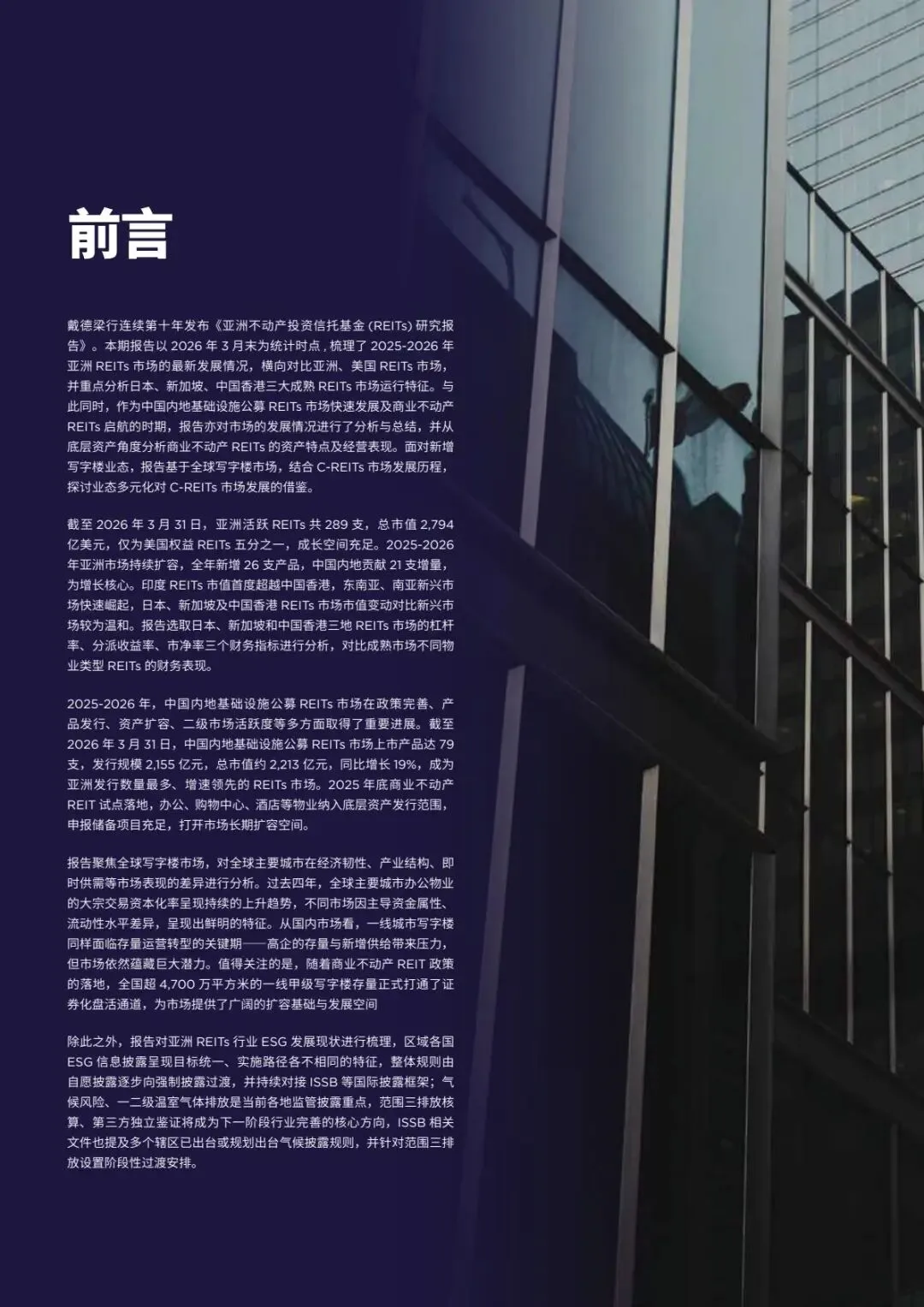 前言

戴德梁行连续第十年发布《亚洲不动产投资信托基金(REITs)研究报告》。本期报告以2026年3月末为统计时点，梳理了2025-2026年亚洲REITs市场的最新发展情况，横向对比亚洲、美国REITs市场，并重点分析日本、新加坡、中国香港三大成熟REITs市场运行特征。与此同时，作为中国内地基础设施公募REITs市场快速发展及商业不动产REITs启航的时期，报告亦对市场的发展情况进行了分析与总结，并从底层资产角度分析商业不动产REITs的资产特点及经营表现。面对新增写字楼业态，报告基于全球写字楼市场，结合C-REITs市场发展历程，探讨业态多元化对C-REITs市场发展的借鉴。

截至2026年3月31日，亚洲活跃REITs共289支，总市值2,794亿美元，仅为美国权益REITs五分之一，成长空间充足。2025-2026年亚洲市场持续扩容，全年新增26支产品，中国内地贡献21支增量，为增长核心。印度REITs市值首度超越中国香港，东南亚、南亚新兴市场快速崛起，日本、新加坡及中国香港REITs市场市值变动对比新兴市场较为温和。报告选取日本、新加坡和中国香港三地REITs市场的杠杆率、分派收益率、市净率三个财务指标进行分析，对比成熟市场不同物业类型REITs的财务表现。

2025-2026年，中国内地基础设施公募REITs市场在政策完善、产品发行、资产扩容、二级市场活跃度等多方面取得了重要进展。截至2026年3月31日，中国内地基础设施公募REITs市场上市产品达79支，发行规模2,155亿元，总市值约2,213亿元，同比增长19%，成为亚洲发行数量最多、增速领先的REITs市场。2025年底商业不动产REIT试点落地，办公、购物中心、酒店等物业纳入底层资产发行范围，申报储备项目充足，打开市场长期扩容空间。

报告聚焦全球写字楼市场，对全球主要城市在经济韧性、产业结构、即时供需等市场表现的差异进行分析。过去四年，全球主要城市办公物业的大宗交易资本化率呈现持续的上升趋势，不同市场因主导资金属性、流动性水平差异，呈现出鲜明的特征。从国内市场看，一线城市写字楼同样面临存量运营转型的关键期——高企的存量与新增供给带来压力，但市场依然蕴藏巨大潜力。值得关注的是，随着商业不动产REIT政策的落地，全国超4,700万平方米的一线甲级写字楼存量正式打通了证券化盘活通道，为市场提供了广阔的扩容基础与发展空间

除此之外，报告对亚洲REITs行业ESG发展现状进行梳理，区域各国ESG信息披露呈现目标统一、实施路径各不相同的特征，整体规则由自愿披露逐步向强制披露过渡，并持续对接ISSB等国际披露框架；气候风险、一二级温室气体排放是当前各地监管披露重点，范围三排放核算、第三方独立鉴证将成为下一阶段行业完善的核心方向，ISSB相关文件也提及多个辖区已出台或规划出台气候披露规则，并针对范围三排放设置阶段性过渡安排。